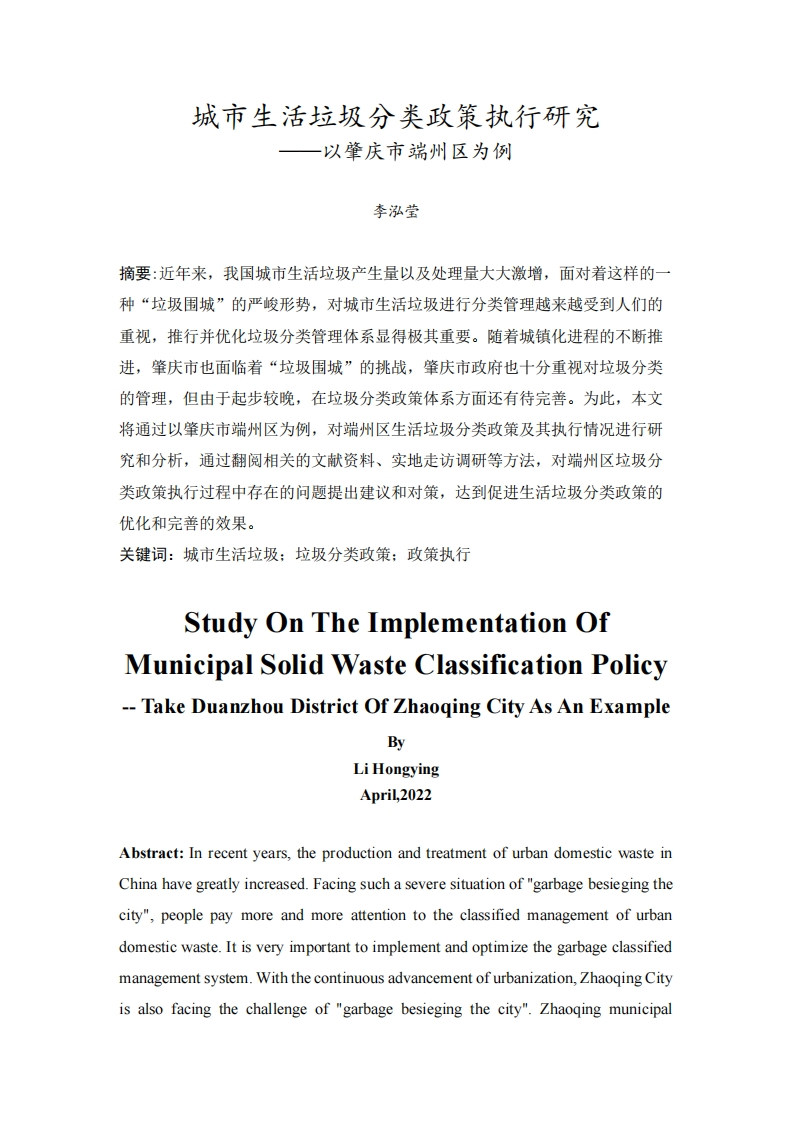 城市生活垃圾分类政策执行研究
——以肇庆市端州区为例

李泓莹

摘要:近年来，我国城市生活垃圾产生量以及处理量大大激增，面对着这样的一种“垃圾围城”的严峻形势，对城市生活垃圾进行分类管理越来越受到人们的重视，推行并优化垃圾分类管理体系显得极其重要。随着城镇化进程的不断推进，肇庆市也面临着“垃圾围城”的挑战，肇庆市政府也十分重视对垃圾分类的管理，但由于起步较晚，在垃圾分类政策体系方面还有待完善。为此，本文将通过以肇庆市端州区为例，对端州区生活垃圾分类政策及其执行情况进行研究和分析，通过翻阅相关的文献资料、实地走访调研等方法，对端州区垃圾分类政策执行过程中存在的问题提出建议和对策，达到促进生活垃圾分类政策的优化和完善的效果。
关键词：城市生活垃圾；垃圾分类政策；政策执行

Study On The Implementation Of Municipal Solid Waste Classification Policy
-- Take Duanzhou District Of Zhaoqing City As An Example
By
Li Hongying
April,2022

Abstract: In recent years, the production and treatment of urban domestic waste in China have greatly increased. Facing such a severe situation of "garbage besieging the city", people pay more and more attention to the classified management of urban domestic waste. It is very important to implement and optimize the garbage classified management system. With the continuous advancement of urbanization, Zhaoqing City is also facing the challenge of "garbage besieging the city". Zhaoqing municipal